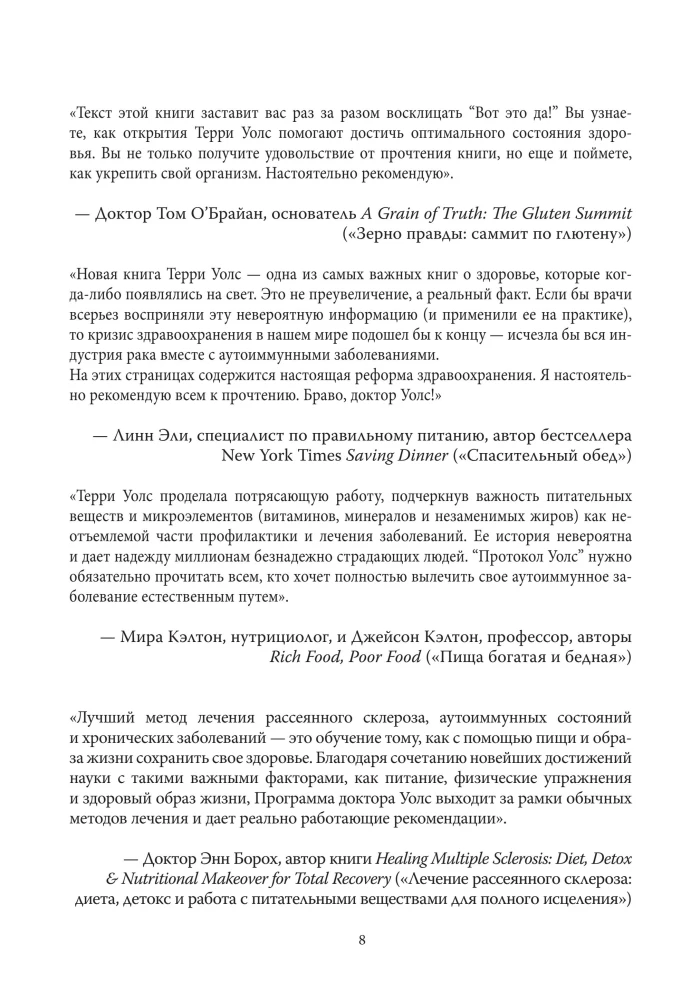 «Текст этой книги заставит вас раз за разом восклицать “Вот это да!” Вы узнаете, как открытия Терри Уолс помогают достичь оптимального состояния здоровья. Вы не только получите удовольствие от прочтения книги, но еще и поймете, как укрепить свой организм. Настоятельно рекомендую».

— Доктор Том О’Брайан, основатель A Grain of Truth: The Gluten Summit («Зерно правды: саммит по глютену»)

«Новая книга Терри Уолс — одна из самых важных книг о здоровье, которые когда-либо появлялись на свет. Это не преувеличение, а реальный факт. Если бы врачи всерьез восприняли эту невероятную информацию (и применили ее на практике), то кризис здравоохранения в нашем мире подошел бы к концу — исчезла бы вся индустрия рака вместе с аутоиммунными заболеваниями.
На этих страницах содержится настоящая реформа здравоохранения. Я настоятельно рекомендую всем к прочтению. Браво, доктор Уолс!»

— Линн Эли, специалист по правильному питанию, автор бестселлера New York Times Saving Dinner («Спасительный обед»)

«Терри Уолс проделала потрясающую работу, подчеркнув важность питательных веществ и микроэлементов (витаминов, минералов и незаменимых жиров) как неотъемлемой части профилактики и лечения заболеваний. Ее история невероятна и дает надежду миллионам безнадежно страдающих людей. “Протокол Уолс” нужно обязательно прочитать всем, кто хочет полностью вылечить свое аутоиммунное заболевание естественным путем».

— Мира Кэлтон, нутрициолог, и Джейсон Кэлтон, профессор, авторы Rich Food, Poor Food («Пища богатая и бедная»)

«Лучший метод лечения рассеянного склероза, аутоиммунных состояний и хронических заболеваний — это обучение тому, как с помощью пищи и образа жизни сохранить свое здоровье. Благодаря сочетанию новейших достижений науки с такими важными факторами, как питание, физические упражнения и здоровый образ жизни, Программа доктора Уолс выходит за рамки обычных методов лечения и дает реально работающие рекомендации».

— Доктор Энн Борох, автор книги Healing Multiple Sclerosis: Diet, Detox & Nutritional Makeover for Total Recovery («Лечение рассеянного склероза: диета, детокс и работа с питательными веществами для полного исцеления»)

8